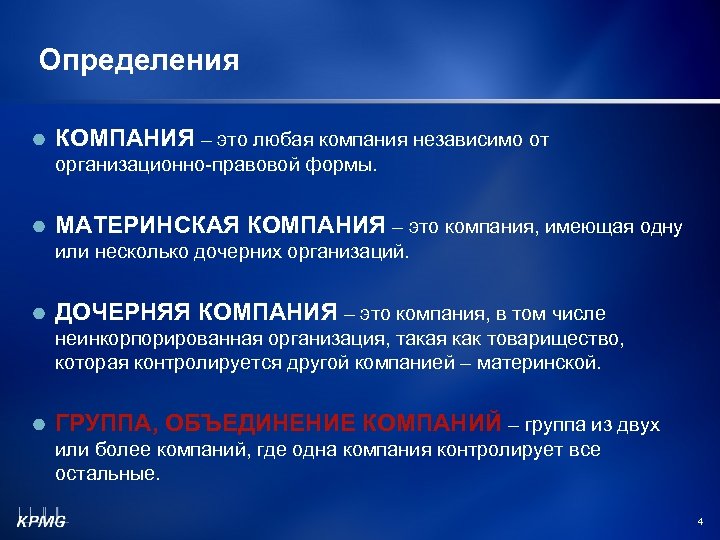 Определения

КОМПАНИЯ – это любая компания независимо от организационно-правовой формы.

МАТЕРИНСКАЯ КОМПАНИЯ – это компания, имеющая одну или несколько дочерних организаций.

ДОЧЕРНЯЯ КОМПАНИЯ – это компания, в том числе неинкорпорированная организация, такая как товарищество, которая контролируется другой компанией – материнской.

ГРУППА, ОБЪЕДИНЕНИЕ КОМПАНИЙ – группа из двух или более компаний, где одна компания контролирует все остальные.

KPMG

4